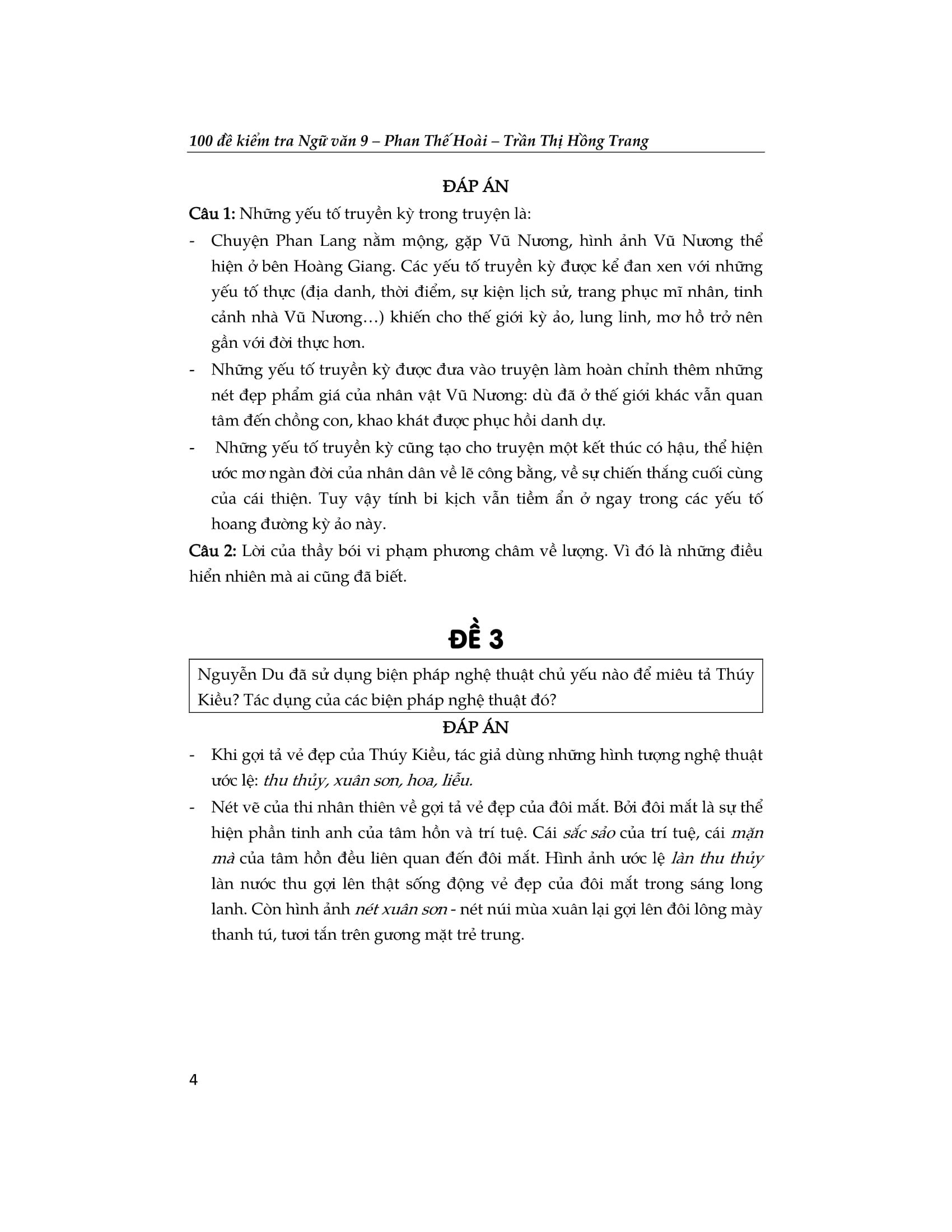 100 đề kiểm tra Ngữ văn 9 – Phan Thế Hoài – Trần Thị Hồng Trang

ĐÁP ÁN

Câu 1: Những yếu tố truyền kỳ trong truyện là:

- Chuyện Phan Lang nằm mộng, gặp Vũ Nương, hình ảnh Vũ Nương thể hiện ở bên Hoàng Giang. Các yếu tố truyền kỳ được kể đan xen với những yếu tố thực (địa danh, thời điểm, sự kiện lịch sử, trang phục mĩ nhân, tinh cảnh nhà Vũ Nương…) khiến cho thế giới kỳ ảo, lung linh, mơ hồ trở nên gần với đời thực hơn.

- Những yếu tố truyền kỳ được đưa vào truyện làm hoàn chỉnh thêm những nét đẹp phẩm giá của nhân vật Vũ Nương: dù đã ở thế giới khác vẫn quan tâm đến chồng con, khao khát được phục hồi danh dự.

- Những yếu tố truyền kỳ cũng tạo cho truyện một kết thúc có hậu, thể hiện ước mơ ngàn đời của nhân dân về lẽ công bằng, về sự chiến thắng cuối cùng của cái thiện. Tuy vậy tính bi kịch vẫn tiềm ẩn ở ngay trong các yếu tố hoang đường kỳ ảo này.

Câu 2: Lời của thầy bói vi phạm phương châm về lượng. Vì đó là những điều hiển nhiên mà ai cũng đã biết.

ĐỀ 3

Nguyễn Du đã sử dụng biện pháp nghệ thuật chủ yếu nào để miêu tả Thúy Kiều? Tác dụng của các biện pháp nghệ thuật đó?

ĐÁP ÁN

- Khi gợi tả vẻ đẹp của Thúy Kiều, tác giả dùng những hình tượng nghệ thuật ước lệ: thu thủy, xuân sơn, hoa, liễu.

- Nét vẽ của thi nhân thiên về gợi tả vẻ đẹp của đôi mắt. Bởi đôi mắt là sự thể hiện phần tinh anh của tâm hồn và trí tuệ. Cái sắc sảo của trí tuệ, cái mặn mà của tâm hồn đều liên quan đến đôi mắt. Hình ảnh ước lệ làn thu thủy làn nước thu gợi lên thật sống động vẻ đẹp của đôi mắt trong sáng long lanh. Còn hình ảnh nét xuân sơn - nét núi mùa xuân lại gợi lên đôi lông mày thanh tú, tươi tắn trên gương mặt trẻ trung.

4